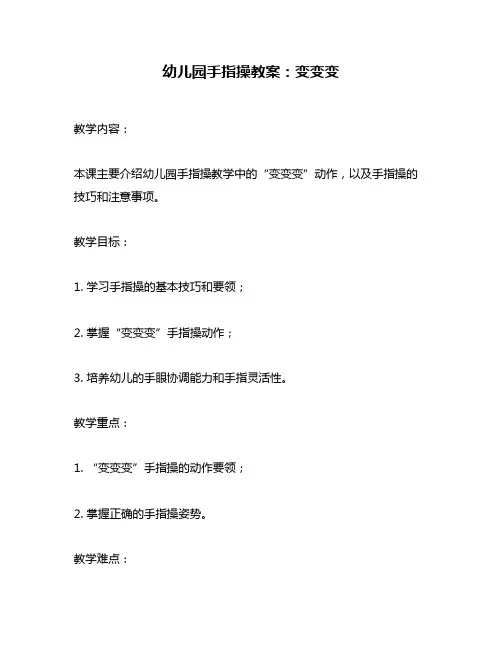 幼儿园手指操教案：变变变

教学内容：

本课主要介绍幼儿园手指操教学中的“变变变”动作，以及手指操的技巧和注意事项。

教学目标：

1. 学习手指操的基本技巧和要领；

2. 掌握“变变变”手指操动作；

3. 培养幼儿的手眼协调能力和手指灵活性。

教学重点：

1. “变变变”手指操的动作要领；

2. 掌握正确的手指操姿势。

教学难点：